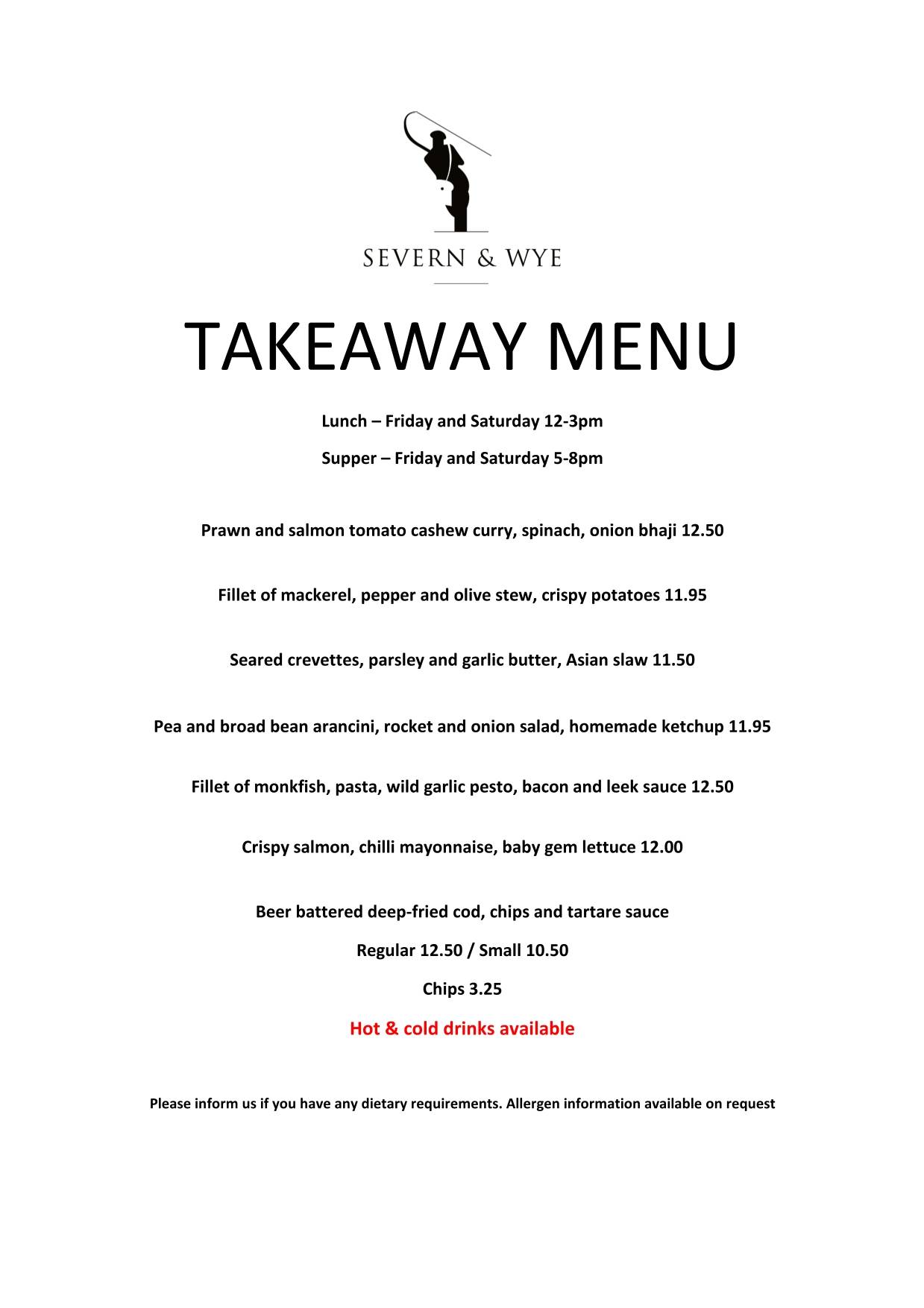 SEVERN & WYE

TAKEAWAY MENU

Lunch – Friday and Saturday 12-3pm

Supper – Friday and Saturday 5-8pm

Prawn and salmon tomato cashew curry, spinach, onion bhaji 12.50

Fillet of mackerel, pepper and olive stew, crispy potatoes 11.95

Seared crevettes, parsley and garlic butter, Asian slaw 11.50

Pea and broad bean arancini, rocket and onion salad, homemade ketchup 11.95

Fillet of monkfish, pasta, wild garlic pesto, bacon and leek sauce 12.50

Crispy salmon, chilli mayonnaise, baby gem lettuce 12.00

Beer battered deep-fried cod, chips and tartare sauce

Regular 12.50 / Small 10.50

Chips 3.25

Hot & cold drinks available

Please inform us if you have any dietary requirements. Allergen information available on request